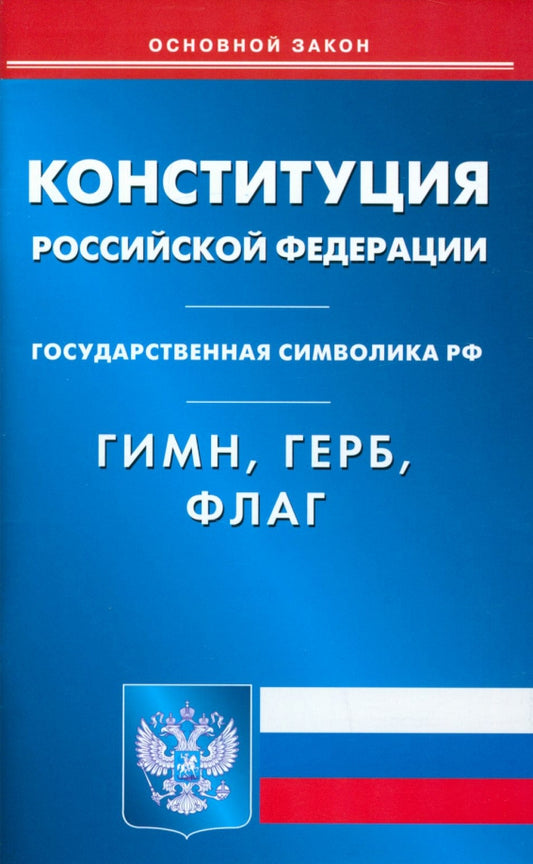 ОСНОВНОЙ ЗАКОН

КОНСТИТУЦИЯ
РОССИЙСКОЙ ФЕДЕРАЦИИ

ГОСУДАРСТВЕННАЯ СИМВОЛИКА РФ

ГИМН, ГЕРБ,
ФЛАГ